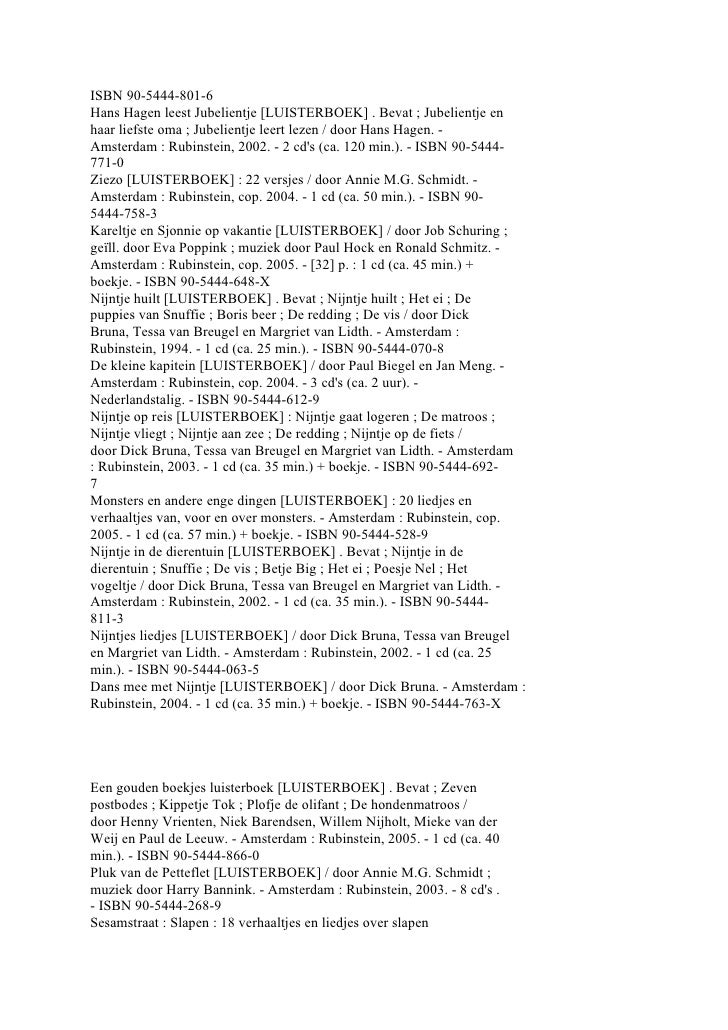 ISBN 90-5444-801-6
Hans Hagen leest Jubelientje [LUISTERBOEK] . Bevat ; Jubelientje en haar liefste oma ; Jubelientje leert lezen / door Hans Hagen. - Amsterdam : Rubinstein, 2002. - 2 cd's (ca. 120 min.). - ISBN 90-5444-771-0
Ziezo [LUISTERBOEK] : 22 versjes / door Annie M.G. Schmidt. - Amsterdam : Rubinstein, cop. 2004. - 1 cd (ca. 50 min.). - ISBN 90-5444-758-3
Kareltje en Sjonnie op vakantie [LUISTERBOEK] / door Job Schuring ; geïll. door Eva Poppink ; muziek door Paul Hock en Ronald Schmitz. - Amsterdam : Rubinstein, cop. 2005. - [32] p. : 1 cd (ca. 45 min.) + boekje. - ISBN 90-5444-648-X
Nijntje huilt [LUISTERBOEK] . Bevat ; Nijntje huilt ; Het ei ; De puppies van Snuffie ; Boris beer ; De redding ; De vis / door Dick Bruna, Tessa van Breugel en Margriet van Lidth. - Amsterdam : Rubinstein, 1994. - 1 cd (ca. 25 min.). - ISBN 90-5444-070-8
De kleine kapitein [LUISTERBOEK] / door Paul Biegel en Jan Meng. - Amsterdam : Rubinstein, cop. 2004. - 3 cd's (ca. 2 uur). - Nederlandstalig. - ISBN 90-5444-612-9
Nijntje op reis [LUISTERBOEK] : Nijntje gaat logeren ; De matroos ; Nijntje vliegt ; Nijntje aan zee ; De redding ; Nijntje op de fiets / door Dick Bruna, Tessa van Breugel en Margriet van Lidth. - Amsterdam : Rubinstein, 2003. - 1 cd (ca. 35 min.) + boekje. - ISBN 90-5444-692-7
Monsters en andere enge dingen [LUISTERBOEK] : 20 liedjes en verhaaltjes van, voor en over monsters. - Amsterdam : Rubinstein, cop. 2005. - 1 cd (ca. 57 min.) + boekje. - ISBN 90-5444-528-9
Nijntje in de dierentuin [LUISTERBOEK] . Bevat ; Nijntje in de dierentuin ; Snuffie ; De vis ; Betje Big ; Het ei ; Poesje Nel ; Het vogeltje / door Dick Bruna, Tessa van Breugel en Margriet van Lidth. - Amsterdam : Rubinstein, 2002. - 1 cd (ca. 35 min.). - ISBN 90-5444-811-3
Nijntjes liedjes [LUISTERBOEK] / door Dick Bruna, Tessa van Breugel en Margriet van Lidth. - Amsterdam : Rubinstein, 2002. - 1 cd (ca. 25 min.). - ISBN 90-5444-063-5
Dans mee met Nijntje [LUISTERBOEK] / door Dick Bruna. - Amsterdam : Rubinstein, 2004. - 1 cd (ca. 35 min.) + boekje. - ISBN 90-5444-763-X

Een gouden boekjes luisterboek [LUISTERBOEK] . Bevat ; Zeven postbodes ; Kippetje Tok ; Plofje de olifant ; De hondenmatroos / door Henny Vrienten, Niek Barendsen, Willem Nijholt, Mieke van der Weij en Paul de Leeuw. - Amsterdam : Rubinstein, 2005. - 1 cd (ca. 40 min.). - ISBN 90-5444-866-0
Pluk van de Petteflet [LUISTERBOEK] / door Annie M.G. Schmidt ; muziek door Harry Bannink. - Amsterdam : Rubinstein, 2003. - 8 cd's . - ISBN 90-5444-268-9
Sesamstraat : Slapen : 18 verhaaltjes en liedjes over slapen